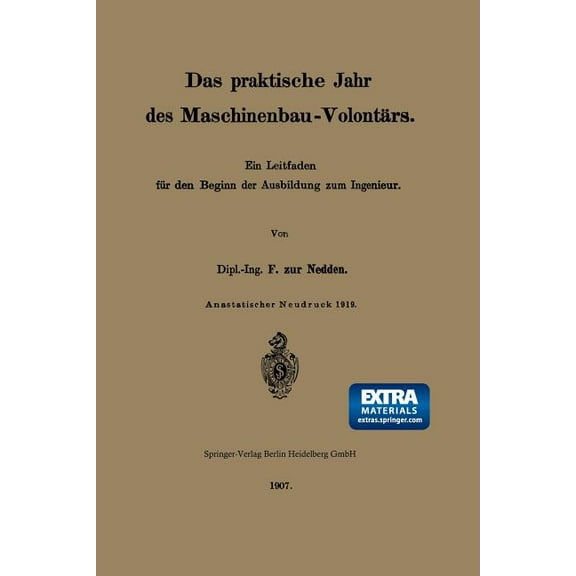 Das praktische Jahr des Maschinenbau-Volontärs.

Ein Leitfaden für den Beginn der Ausbildung zum Ingenieur.

Von

Dipl.-Ing. F. zur Nedden.

Anastatischer Neudruck 1919.

S

EXTRA MATERIALS extras.springer.com

Springer-Verlag Berlin Heidelberg GmbH

1907.